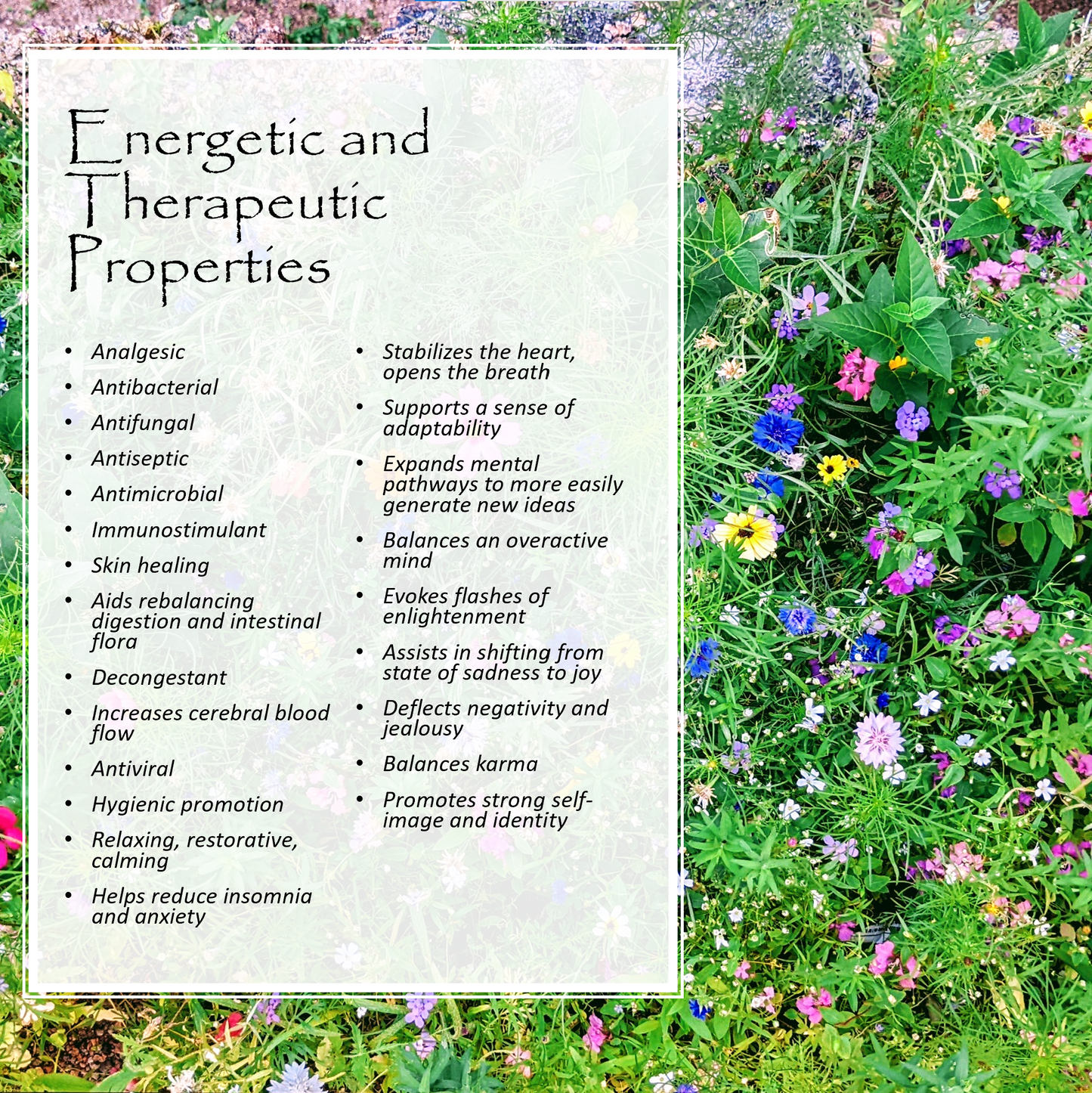 Energetic and Therapeutic Properties

• Analgesic
• Antibacterial
• Antifungal
• Antiseptic
• Antimicrobial
• Immunostimulant
• Skin healing
• Aids rebalancing digestion and intestinal flora
• Decongestant
• Increases cerebral blood flow
• Antiviral
• Hygienic promotion
• Relaxing, restorative, calming
• Helps reduce insomnia and anxiety

• Stabilizes the heart, opens the breath
• Supports a sense of adaptability
• Expands mental pathways to more easily generate new ideas
• Balances an overactive mind
• Evokes flashes of enlightenment
• Assists in shifting from state of sadness to joy
• Deflects negativity and jealousy
• Balances karma
• Promotes strong self-image and identity